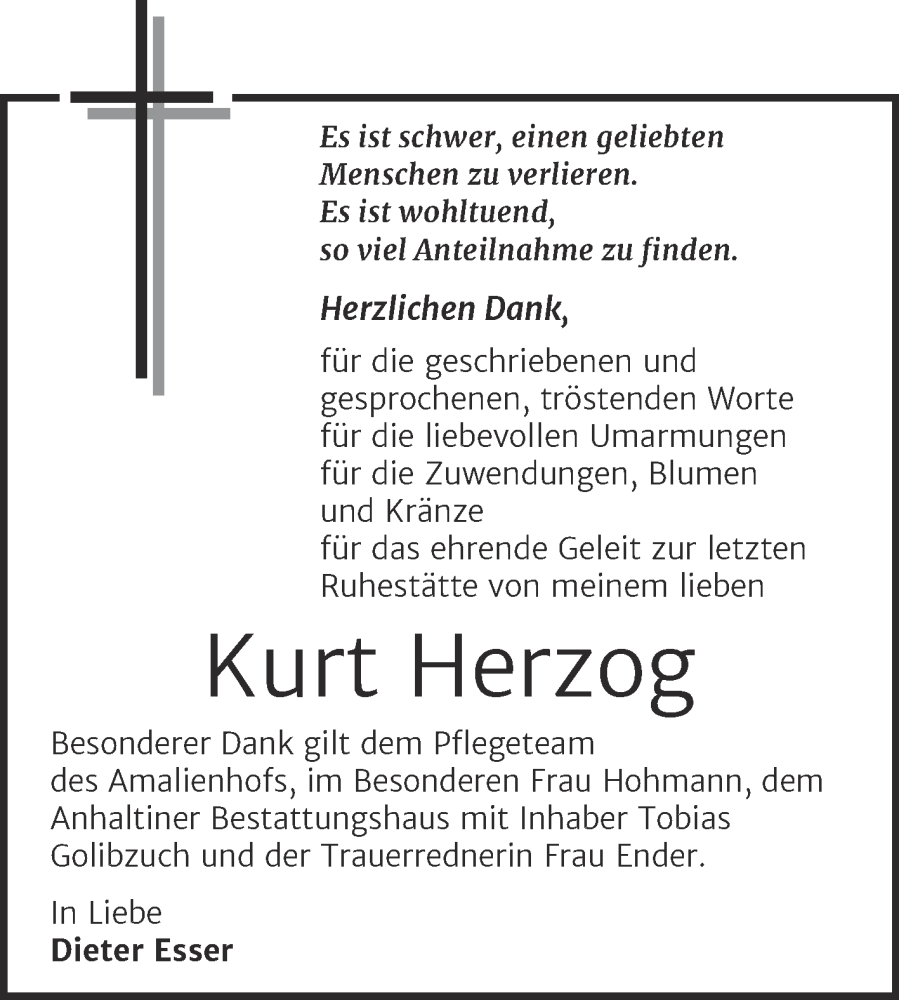 Es ist schwer, einen geliebten
Menschen zu verlieren.
Es ist wohltuend,
so viel Anteilnahme zu finden.

Herzlichen Dank,

für die geschriebenen und
gesprochenen, tröstenden Worte
für die liebevollen Umarmungen
für die Zuwendungen, Blumen
und Kränze
für das ehrende Geleit zur letzten
Ruhestätte von meinem lieben

Kurt Herzog

Besonderer Dank gilt dem Pflegeteam
des Amalienhofs, im Besonderen Frau Hohmann, dem
Anhaltiner Bestattungshaus mit Inhaber Tobias
Golibzuch und der Trauerrednerin Frau Ender.

In Liebe
Dieter Esser